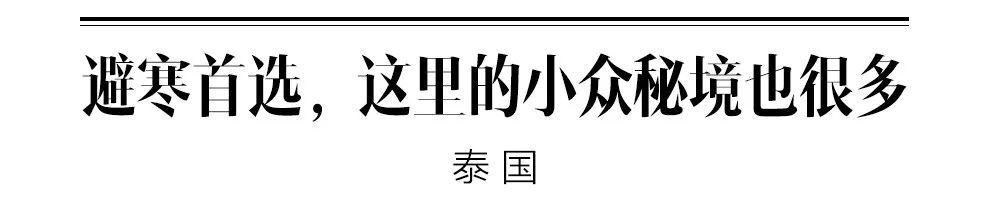 避寒首选，这里的小众秘境也很多

泰国